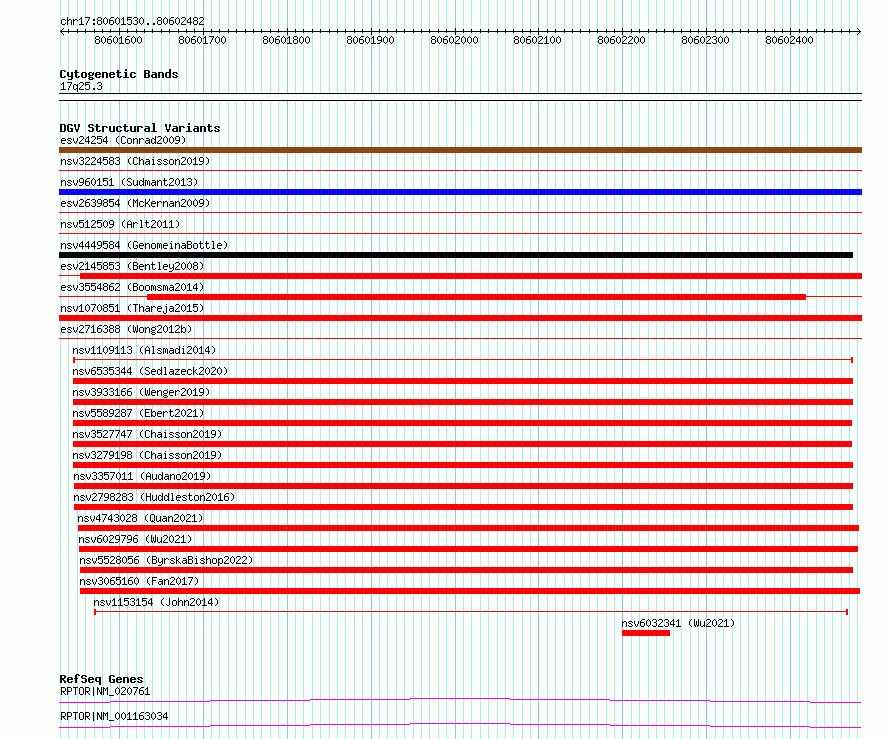 chr17:80601530..80602482

80601600 80601700 80601800 80601900 80602000 80602100 80602200 80602300 80602400

Cytogenetic Bands
17q25.3

DGV Structural Variants
esv24254 (Conrad2009)
nsv3224583 (Chaisson2019)
nsv960151 (Sudmant2013)
esv2639854 (McKernan2009)
nsv512509 (Arlt2011)
nsv4449584 (GenomeinaBottle)
esv2145853 (Bentley2008)
esv3554862 (Boomsma2014)
nsv1070851 (Thareja2015)
esv2716388 (Wong2012b)
nsv1109113 (Alsmadi2014)
nsv6535344 (Sedlazeck2020)
nsv3933166 (Wenger2019)
nsv5589287 (Ebert2021)
nsv3527747 (Chaisson2019)
nsv3279198 (Chaisson2019)
nsv3357011 (Audano2019)
nsv2798283 (Huddleston2016)
nsv4743028 (Quan2021)
nsv6029796 (Wu2021)
nsv5528056 (ByrskaBishop2022)
nsv3065160 (Fan2017)
nsv1153154 (John2014)
nsv6032341 (Wu2021)

RefSeq Genes
RPTOR|NM_020761
RPTOR|NM_001163034